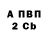 А ПВП
2 Cb